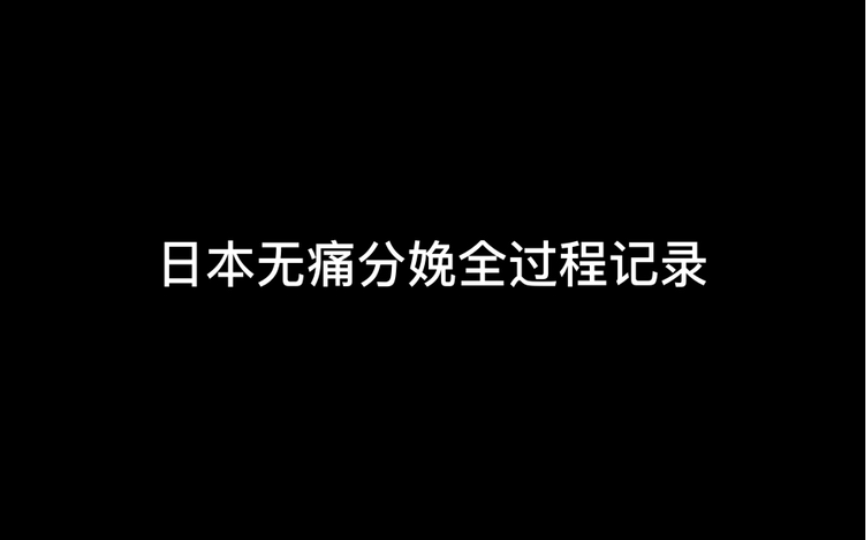 日本无痛分娩全过程记录